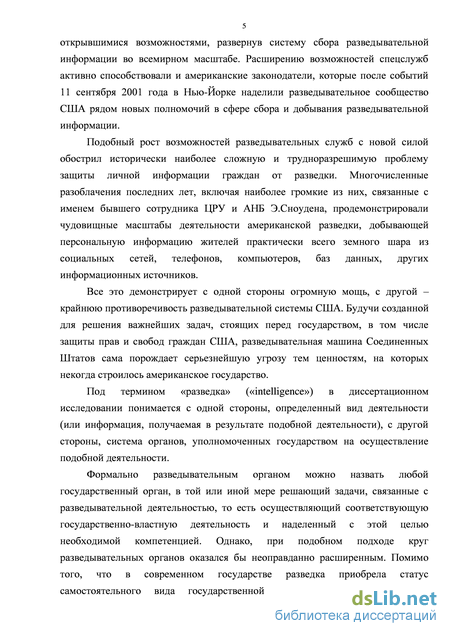 5

открывшимися возможностями, развернув систему сбора разведывательной информации во всемирном масштабе. Расширению возможностей спецслужб активно способствовали и американские законодатели, которые после событий 11 сентября 2001 года в Нью-Йорке наделили разведывательное сообщество США рядом новых полномочий в сфере сбора и добывания разведывательной информации.

Подобный рост возможностей разведывательных служб с новой силой обострил исторически наиболее сложную и трудноразрешимую проблему защиты личной информации граждан от разведки. Многочисленные разоблачения последних лет, включая наиболее громкие из них, связанные с именем бывшего сотрудника ЦРУ и АНБ Э.Сноудена, продемонстрировали чудовищные масштабы деятельности американской разведки, добывающей персональную информацию жителей практически всего земного шара из социальных сетей, телефонов, компьютеров, баз данных, других информационных источников.

Все это демонстрирует с одной стороны огромную мощь, с другой – крайнюю противоречивость разведывательной системы США. Будучи созданной для решения важнейших задач, стоящих перед государством, в том числе защиты прав и свобод граждан США, разведывательная машина Соединенных Штатов сама порождает серьезнейшую угрозу тем ценностям, на которых некогда строилось американское государство.

Под термином «разведка» («intelligence») в диссертационном исследовании понимается с одной стороны, определенный вид деятельности (или информация, получаемая в результате подобной деятельности), с другой стороны, система органов, уполномоченных государством на осуществление подобной деятельности.

Формально разведывательным органом можно назвать любой государственный орган, в той или иной мере решающий задачи, связанные с разведывательной деятельностью, то есть осуществляющий соответствующую государственно-властную деятельность и наделенный с этой целью необходимой компетенцией. Однако, при подобном подходе круг разведывательных органов оказался бы неоправданно расширенным. Помимо того, что в современном государстве разведка приобрела статус самостоятельного вида государственной

dsLib.net
библиотека диссертаций